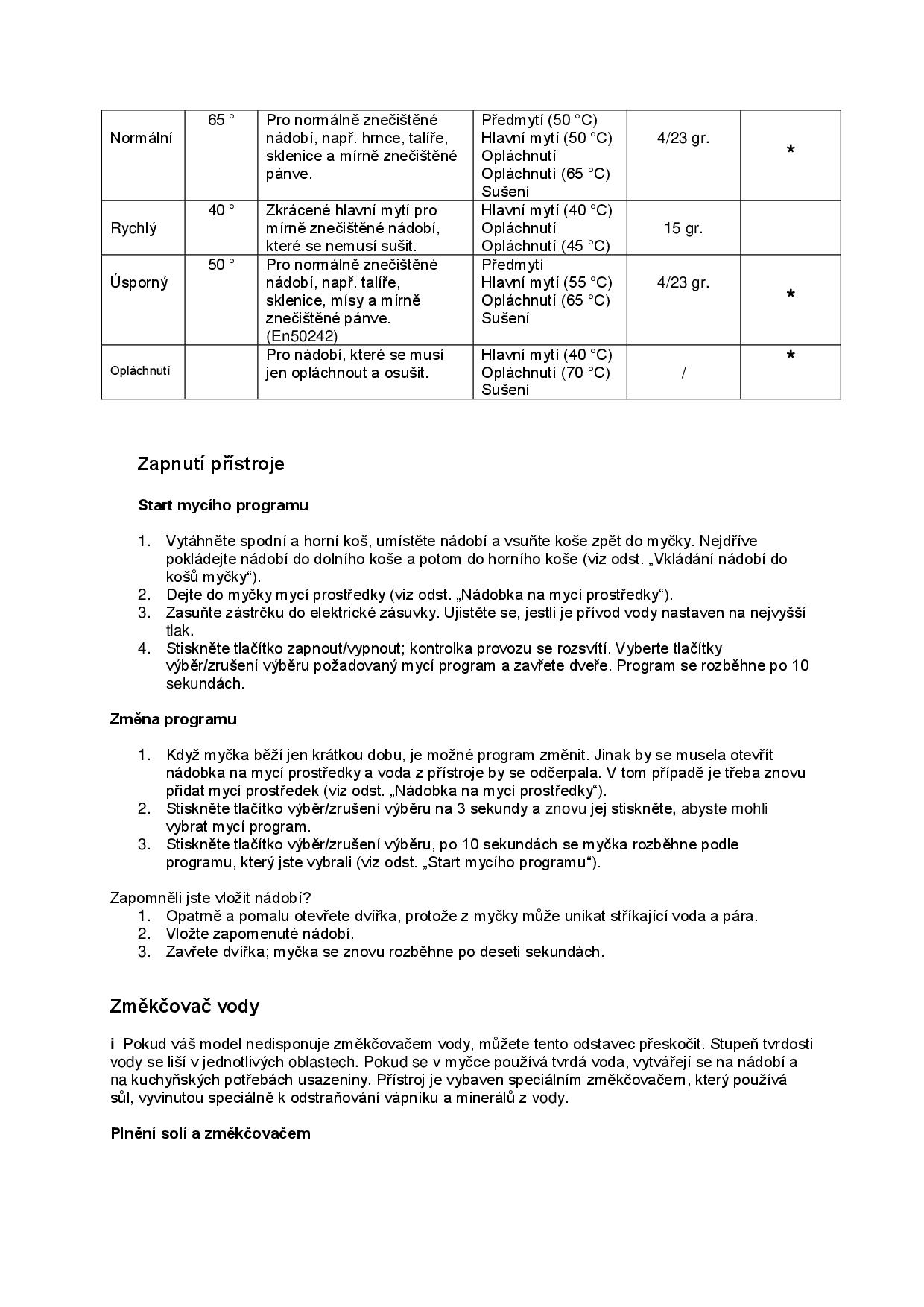 | Normální | 65 ° | Pro normálně znečištěné nádobí, např. hrnce, talíře, sklenice a mírně znečištěné pánve. | Předmytí (50 °C) Hlavní mytí (50 °C) Opláchnutí Opláchnutí (65 °C) Sušení | 4/23 gr. | * |
|---|---|---|---|---|---|
| Rychlý | 40 ° | Zkrácené hlavní mytí pro mírně znečištěné nádobí, které se nemusí sušit. | Hlavní mytí (40 °C) Opláchnutí Opláchnutí (45 °C) | 15 gr. | |
| Úsporný | 50 ° | Pro normálně znečištěné nádobí, např. talíře, sklenice, mísy a mírně znečištěné pánve. (En50242) | Předmytí Hlavní mytí (55 °C) Opláchnutí (65 °C) Sušení | 4/23 gr. | * |
| Opláchnutí | | Pro nádobí, které se musí jen opláchnout a osušit. | Hlavní mytí (40 °C) Opláchnutí (70 °C) Sušení | / | * |

Zapnutí přístroje

Start mycího programu

1. Vytáhněte spodní a horní koš, umístěte nádobí a vsuňte koše zpět do myčky. Nejdříve pokládejte nádobí do dolního koše a potom do horního koše (viz odst. „Vkládání nádobí do košů myčky“).
2. Dejte do myčky mycí prostředky (viz odst. „Nádobka na mycí prostředky“).
3. Zasuňte zástrčku do elektrické zásuvky. Ujistěte se, jestli je přívod vody nastaven na nejvyšší tlak.
4. Stiskněte tlačítko zapnout/vypnout; kontrolka provozu se rozsvítí. Vyberte tlačítky výběr/zrušení výběru požadovaný mycí program a zavřete dveře. Program se rozběhne po 10 sekundách.

Změna programu

1. Když myčka běží jen krátkou dobu, je možné program změnit. Jinak by se musela otevřít nádobka na mycí prostředky a voda z přístroje by se odčerpala. V tom případě je třeba znovu přidat mycí prostředek (viz odst. „Nádobka na mycí prostředky“).
2. Stiskněte tlačítko výběr/zrušení výběru na 3 sekundy a znovu jej stiskněte, abyste mohli vybrat mycí program.
3. Stiskněte tlačítko výběr/zrušení výběru, po 10 sekundách se myčka rozběhne podle programu, který jste vybrali (viz odst. „Start mycího programu“).

Zapomněli jste vložit nádobí?
1. Opatrně a pomalu otevřete dvířka, protože z myčky může unikat stříkající voda a pára.
2. Vložte zapomenuté nádobí.
3. Zavřete dvířka; myčka se znovu rozběhne po deseti sekundách.

Změkčovač vody

i Pokud váš model nedisponuje změkčovačem vody, můžete tento odstavec přeskočit. Stupeň tvrdosti vody se liší v jednotlivých oblastech. Pokud se v myčce používá tvrdá voda, vytvářejí se na nádobí a na kuchyňských potřebách usazeniny. Přístroj je vybaven speciálním změkčovačem, který používá sůl, vyvinutou speciálně k odstraňování vápníku a minerálů z vody.

Plnění solí a změkčovačem